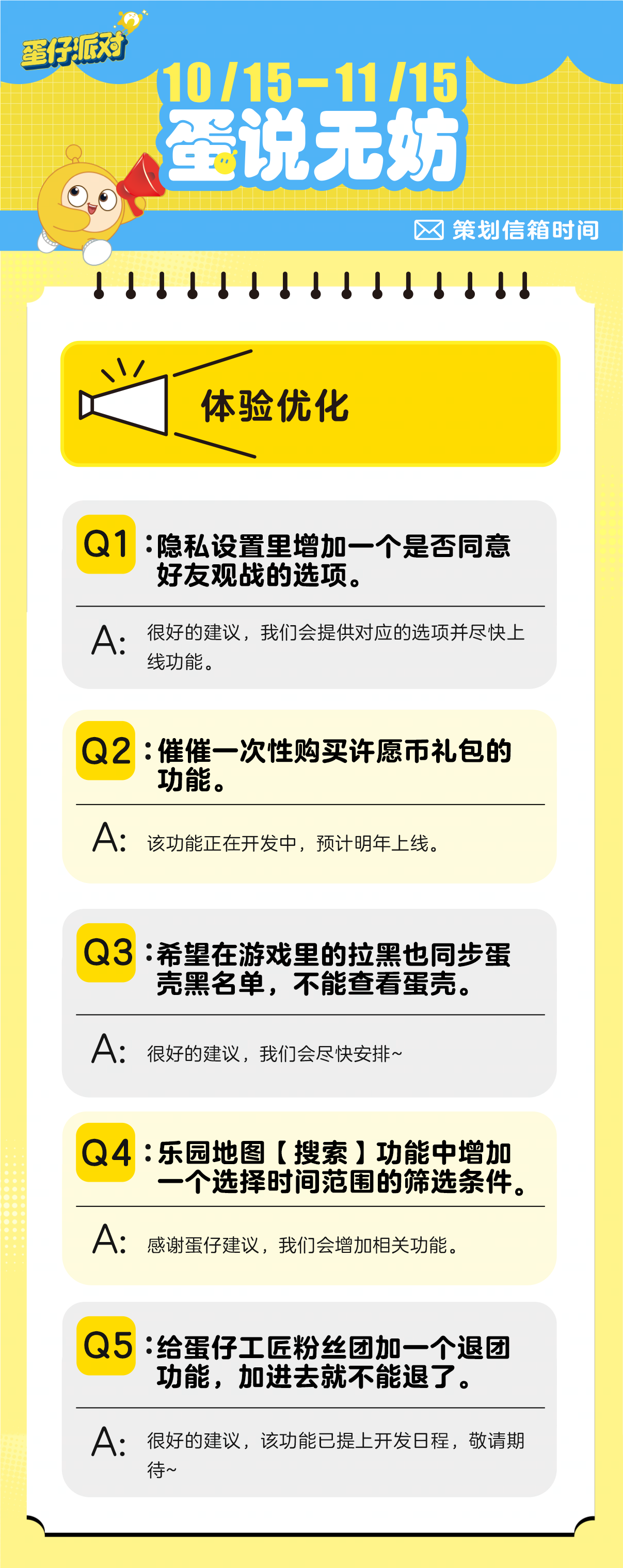 蛋仔派对

10/15-11/15

蛋说无妨

策划信箱时间

体验优化

Q1:隐私设置里增加一个是否同意好友观战的选项。

A:很好的建议，我们会提供对应的选项并尽快上线功能。

Q2:催催一次性购买许愿币礼包的功能。

A:该功能正在开发中，预计明年上线。

Q3:希望在游戏里的拉黑也同步蛋壳黑名单，不能查看蛋壳。

A:很好的建议，我们会尽快安排~

Q4:乐园地图【搜索】功能中增加一个选择时间范围的筛选条件。

A:感谢蛋仔建议，我们会增加相关功能。

Q5:给蛋仔工匠粉丝团加一个退团功能，加进去就不能退了。

A:很好的建议，该功能已提上开发日程，敬请期待~